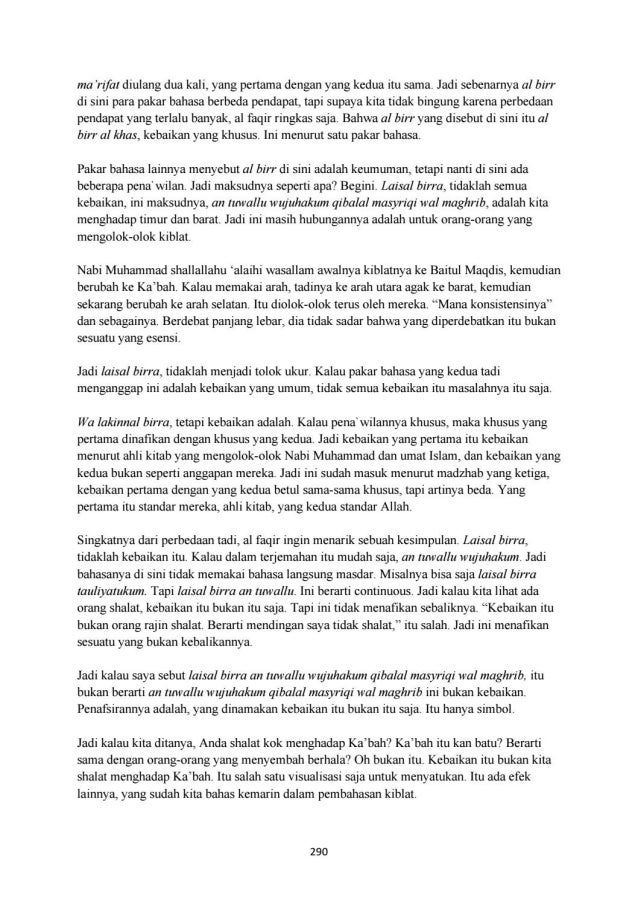 ma'rifat diulang dua kali, yang pertama dengan yang kedua itu sama. Jadi sebenarnya al birr di sini para pakar bahasa berbeda pendapat, tapi supaya kita tidak bingung karena perbedaan pendapat yang terlalu banyak, al faqir ringkas saja. Bahwa al birr yang disebut di sini itu al birr al khas, kebaikan yang khusus. Ini menurut satu pakar bahasa.

Pakar bahasa lainnya menyebut al birr di sini adalah keumuman, tetapi nanti di sini ada beberapa pena`wilan. Jadi maksudnya seperti apa? Begini. Laisal birra, tidaklah semua kebaikan, ini maksudnya, an tuwallu wujuhakum qibalal masyriqi wal maghrib, adalah kita menghadap timur dan barat. Jadi ini masih hubungannya adalah untuk orang-orang yang mengolok-olok kiblat.

Nabi Muhammad shallallahu 'alaihi wasallam awalnya kiblatnya ke Baitul Maqdis, kemudian berubah ke Ka'bah. Kalau memakai arah, tadinya ke arah utara agak ke barat, kemudian sekarang berubah ke arah selatan. Itu diolok-olok terus oleh mereka. "Mana konsistensinya" dan sebagainya. Berdebat panjang lebar, dia tidak sadar bahwa yang diperdebatkan itu bukan sesuatu yang esensi.

Jadi laisal birra, tidaklah menjadi tolok ukur. Kalau pakar bahasa yang kedua tadi menganggap ini adalah kebaikan yang umum, tidak semua kebaikan itu masalahnya itu saja.

Wa lakinnal birra, tetapi kebaikan adalah. Kalau pena`wilannya khusus, maka khusus yang pertama dinafikan dengan khusus yang kedua. Jadi kebaikan yang pertama itu kebaikan menurut ahli kitab yang mengolok-olok Nabi Muhammad dan umat Islam, dan kebaikan yang kedua bukan seperti anggapan mereka. Jadi ini sudah masuk menurut madzhab yang ketiga, kebaikan pertama dengan yang kedua betul sama-sama khusus, tapi artinya beda. Yang pertama itu standar mereka, ahli kitab, yang kedua standar Allah.

Singkatnya dari perbedaan tadi, al faqir ingin menarik sebuah kesimpulan. Laisal birra, tidaklah kebaikan itu. Kalau dalam terjemahan itu mudah saja, an tuwallu wujuhakum. Jadi bahasanya di sini tidak memakai bahasa langsung masdar. Misalnya bisa saja laisal birra tauliyatukum. Tapi laisal birra an tuwallu. Ini berarti continuous. Jadi kalau kita lihat ada orang shalat, kebaikan itu bukan itu saja. Tapi ini tidak menafikan sebaliknya. "Kebaikan itu bukan orang rajin shalat. Berarti mendingan saya tidak shalat," itu salah. Jadi ini menafikan sesuatu yang bukan kebalikannya.

Jadi kalau saya sebut laisal birra an tuwallu wujuhakum qibalal masyriqi wal maghrib, itu bukan berarti an tuwallu wujuhakum qibalal masyriqi wal maghrib ini bukan kebaikan. Penafsirannya adalah, yang dinamakan kebaikan itu bukan itu saja. Itu hanya simbol.

Jadi kalau kita ditanya, Anda shalat kok menghadap Ka'bah? Ka'bah itu kan batu? Berarti sama dengan orang-orang yang menyembah berhala? Oh bukan itu. Kebaikan itu bukan kita shalat menghadap Ka'bah. Itu salah satu visualisasi saja untuk menyatukan. Itu ada efek lainnya, yang sudah kita bahas kemarin dalam pembahasan kiblat.

290